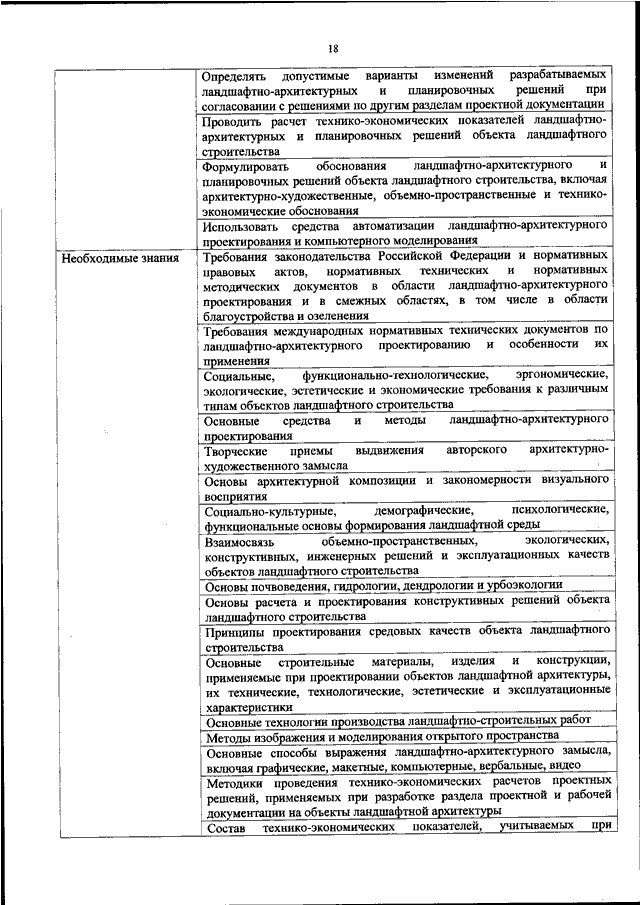 18

| | |
|---|---|
| | Определять допустимые варианты изменений разрабатываемых ландшафтно-архитектурных и планировочных решений при согласовании с решениями по другим разделам проектной документации |
| | Проводить расчет технико-экономических показателей ландшафтно-архитектурных и планировочных решений объекта ландшафтного строительства |
| | Формулировать обоснования ландшафтно-архитектурного и планировочных решений объекта ландшафтного строительства, включая архитектурно-художественные, объемно-пространственные и технико-экономические обоснования |
| | Использовать средства автоматизации ландшафтно-архитектурного проектирования и компьютерного моделирования |
| Необходимые знания | Требования законодательства Российской Федерации и нормативных правовых актов, нормативных технических и нормативных методических документов в области ландшафтно-архитектурного проектирования и в смежных областях, в том числе в области благоустройства и озеленения |
| | Требования международных нормативных технических документов по ландшафтно-архитектурного проектированию и особенности их применения |
| | Социальные, функционально-технологические, эргономические, экологические, эстетические и экономические требования к различным типам объектов ландшафтного строительства |
| | Основные средства и методы ландшафтно-архитектурного проектирования |
| | Творческие приемы выдвижения авторского архитектурно-художественного замысла |
| | Основы архитектурной композиции и закономерности визуального восприятия |
| | Социально-культурные, демографические, психологические, функциональные основы формирования ландшафтной среды |
| | Взаимосвязь объемно-пространственных, экологических, конструктивных, инженерных решений и эксплуатационных качеств объектов ландшафтного строительства |
| | Основы почвоведения, гидрологии, дендрологии и урбоэкологии |
| | Основы расчета и проектирования конструктивных решений объекта ландшафтного строительства |
| | Принципы проектирования средовых качеств объекта ландшафтного строительства |
| | Основные строительные материалы, изделия и конструкции, применяемые при проектировании объектов ландшафтной архитектуры, их технические, технологические, эстетические и эксплуатационные характеристики |
| | Основные технологии производства ландшафтно-строительных работ |
| | Методы изображения и моделирования открытого пространства |
| | Основные способы выражения ландшафтно-архитектурного замысла, включая графические, макетные, компьютерные, вербальные, видео |
| | Методики проведения технико-экономических расчетов проектных решений, применяемых при разработке раздела проектной и рабочей документации на объекты ландшафтной архитектуры |
| | Состав технико-экономических показателей, учитываемых при |